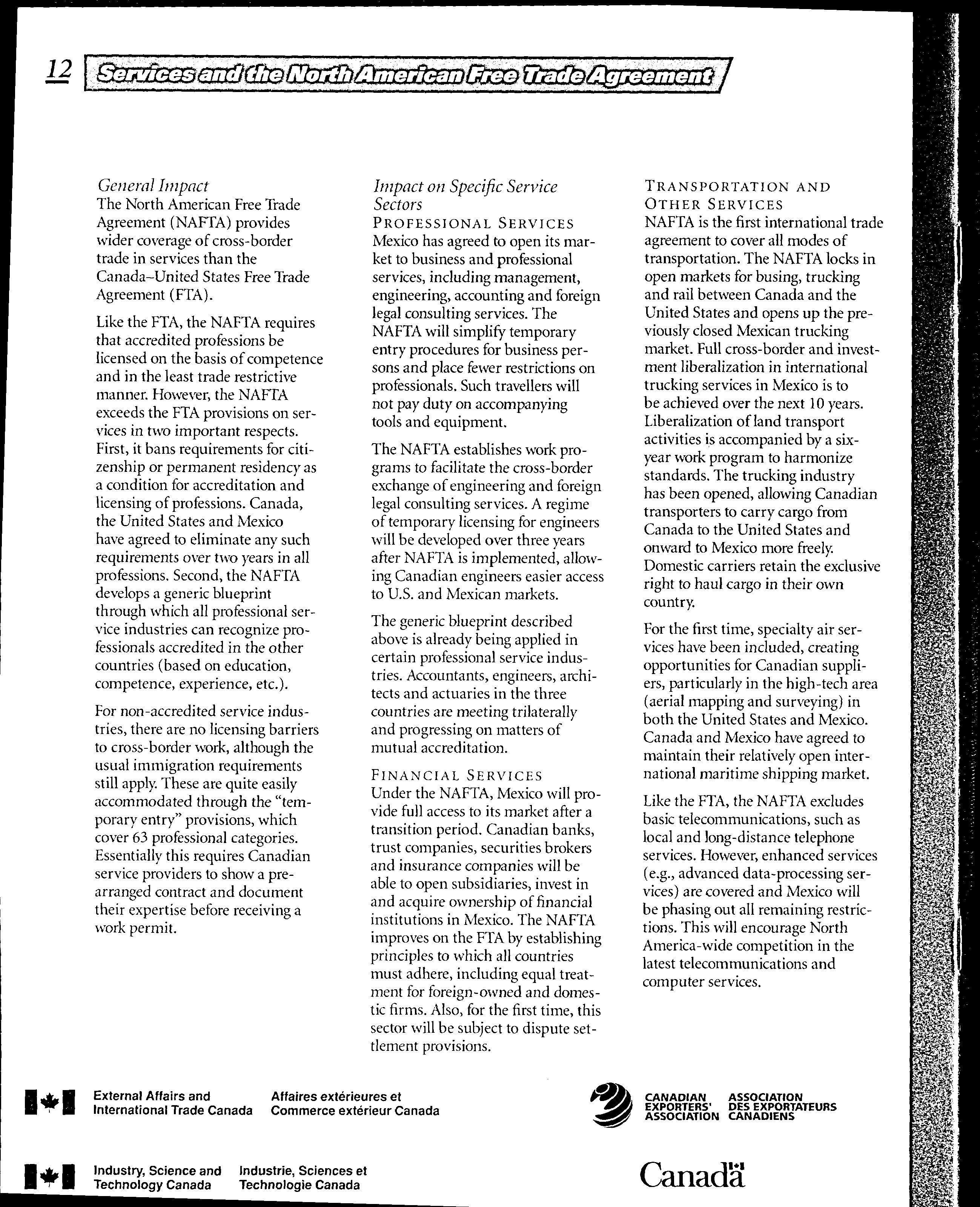 12 Services and the North American Free Trade Agreement

General Impact
The North American Free Trade Agreement (NAFTA) provides wider coverage of cross-border trade in services than the Canada–United States Free Trade Agreement (FTA).

Like the FTA, the NAFTA requires that accredited professions be licensed on the basis of competence and in the least trade restrictive manner. However, the NAFTA exceeds the FTA provisions on services in two important respects. First, it bans requirements for citizenship or permanent residency as a condition for accreditation and licensing of professions. Canada, the United States and Mexico have agreed to eliminate any such requirements over two years in all professions. Second, the NAFTA develops a generic blueprint through which all professional service industries can recognize professionals accredited in the other countries (based on education, competence, experience, etc.).

For non-accredited service industries, there are no licensing barriers to cross-border work, although the usual immigration requirements still apply. These are quite easily accommodated through the "temporary entry" provisions, which cover 63 professional categories. Essentially this requires Canadian service providers to show a prearranged contract and document their expertise before receiving a work permit.

Impact on Specific Service Sectors
PROFESSIONAL SERVICES
Mexico has agreed to open its market to business and professional services, including management, engineering, accounting and foreign legal consulting services. The NAFTA will simplify temporary entry procedures for business persons and place fewer restrictions on professionals. Such travellers will not pay duty on accompanying tools and equipment.

The NAFTA establishes work programs to facilitate the cross-border exchange of engineering and foreign legal consulting services. A regime of temporary licensing for engineers will be developed over three years after NAFTA is implemented, allowing Canadian engineers easier access to U.S. and Mexican markets.

The generic blueprint described above is already being applied in certain professional service industries. Accountants, engineers, architects and actuaries in the three countries are meeting trilaterally and progressing on matters of mutual accreditation.

FINANCIAL SERVICES
Under the NAFTA, Mexico will provide full access to its market after a transition period. Canadian banks, trust companies, securities brokers and insurance companies will be able to open subsidiaries, invest in and acquire ownership of financial institutions in Mexico. The NAFTA improves on the FTA by establishing principles to which all countries must adhere, including equal treatment for foreign-owned and domestic firms. Also, for the first time, this sector will be subject to dispute settlement provisions.

TRANSPORTATION AND OTHER SERVICES
NAFTA is the first international trade agreement to cover all modes of transportation. The NAFTA locks in open markets for busing, trucking and rail between Canada and the United States and opens up the previously closed Mexican trucking market. Full cross-border and investment liberalization in international trucking services in Mexico is to be achieved over the next 10 years. Liberalization of land transport activities is accompanied by a six-year work program to harmonize standards. The trucking industry has been opened, allowing Canadian transporters to carry cargo from Canada to the United States and onward to Mexico more freely. Domestic carriers retain the exclusive right to haul cargo in their own country.

For the first time, specialty air services have been included, creating opportunities for Canadian suppliers, particularly in the high-tech area (aerial mapping and surveying) in both the United States and Mexico. Canada and Mexico have agreed to maintain their relatively open international maritime shipping market.

Like the FTA, the NAFTA excludes basic telecommunications, such as local and long-distance telephone services. However, enhanced services (e.g., advanced data-processing services) are covered and Mexico will be phasing out all remaining restrictions. This will encourage North America-wide competition in the latest telecommunications and computer services.

External Affairs and International Trade Canada
Affaires extérieures et Commerce extérieur Canada

CANADIAN EXPORTERS' ASSOCIATION
ASSOCIATION DES EXPORTATEURS CANADIENS

Industry, Science and Technology Canada
Industrie, Sciences et Technologie Canada

Canada